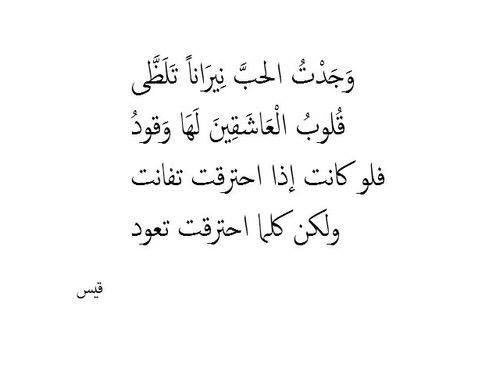 وَجَدْتُ الحبَّ نِيرَاناً تَلَظَّى
قُلوبُ الْعَاشَقِينَ لَهَا وَقودُ
فلو كانت إذا احترقت تفانت
ولكن كلما احترقت تعود

قيس